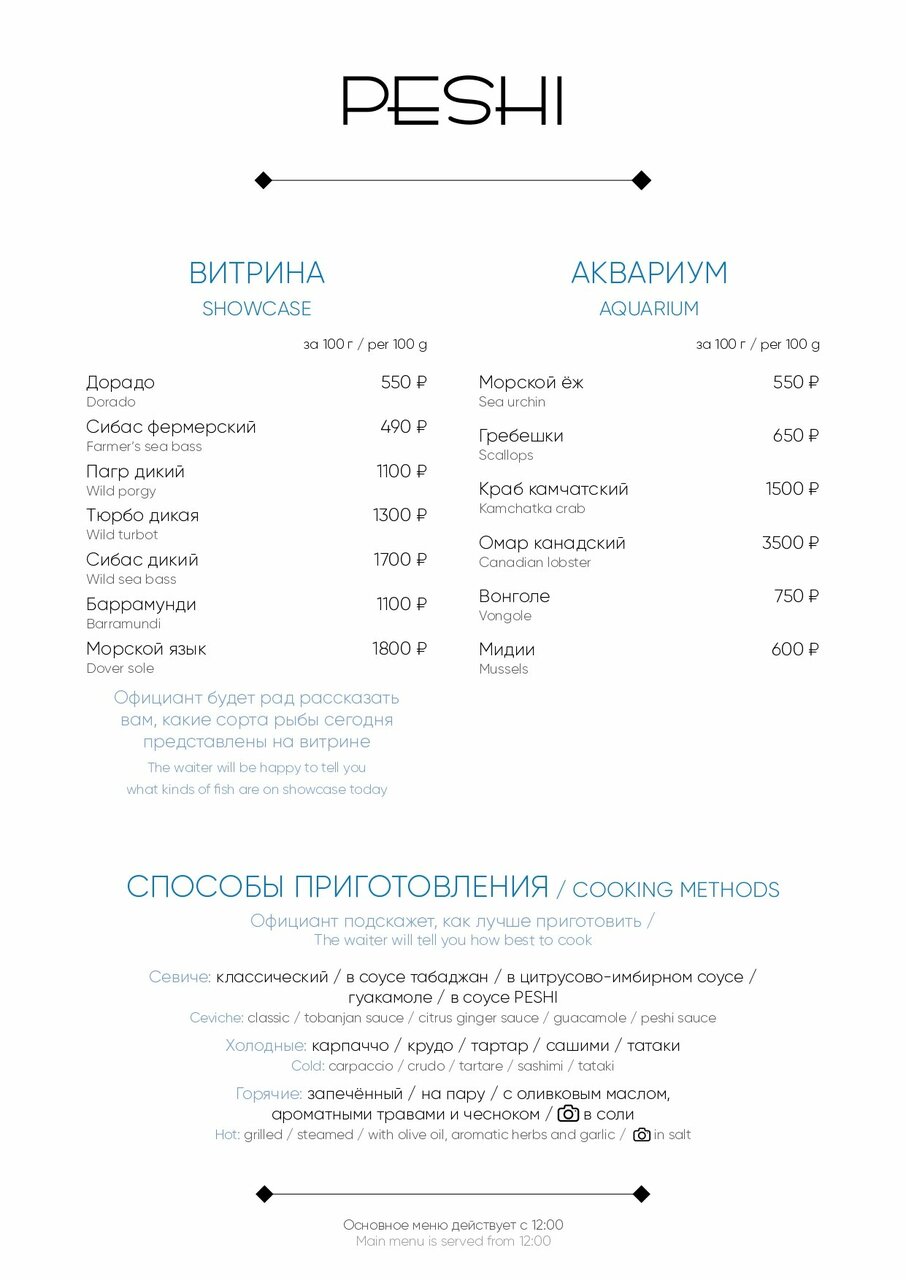 PESHI

ВИТРИНА
SHOWCASE

за 100 г / per 100 g

Дорадо 550 ₽
Dorado

Сибас фермерский 490 ₽
Farmer's sea bass

Пагр дикий 1100 ₽
Wild porgy

Тюрбо дикая 1300 ₽
Wild turbot

Сибас дикий 1700 ₽
Wild sea bass

Баррамунди 1100 ₽
Barramundi

Морской язык 1800 ₽
Dover sole

Официант будет рад рассказать вам, какие сорта рыбы сегодня представлены на витрине
The waiter will be happy to tell you what kinds of fish are on showcase today

АКВАРИУМ
AQUARIUM

за 100 г / per 100 g

Морской ёж 550 ₽
Sea urchin

Гребешки 650 ₽
Scallops

Краб камчатский 1500 ₽
Kamchatka crab

Омар канадский 3500 ₽
Canadian lobster

Вонголе 750 ₽
Vongole

Мидии 600 ₽
Mussels

СПОСОБЫ ПРИГОТОВЛЕНИЯ / COOKING METHODS
Официант подскажет, как лучше приготовить /
The waiter will tell you how best to cook

Севиче: классический / в соусе табаджан / в цитрусово-имбирном соусе / гуакамоле / в соусе PESHI
Ceviche: classic / tobanjan sauce / citrus ginger sauce / guacamole / peshi sauce

Холодные: карпаччо / крудо / тартар / сашими / татаки
Cold: carpaccio / crudo / tartare / sashimi / tataki

Горячие: запечённый / на пару / с оливковым маслом, ароматными травами и чесноком / в соли
Hot: grilled / steamed / with olive oil, aromatic herbs and garlic / in salt

Основное меню действует с 12:00
Main menu is served from 12:00